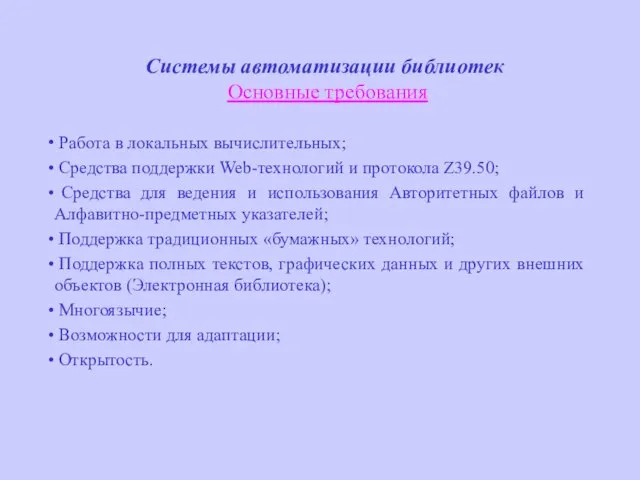 Системы автоматизации библиотек
Основные требования

• Работа в локальных вычислительных;
• Средства поддержки Web-технологий и протокола Z39.50;
• Средства для ведения и использования Авторитетных файлов и Алфавитно-предметных указателей;
• Поддержка традиционных «бумажных» технологий;
• Поддержка полных текстов, графических данных и других внешних объектов (Электронная библиотека);
• Многоязычие;
• Возможности для адаптации;
• Открытость.